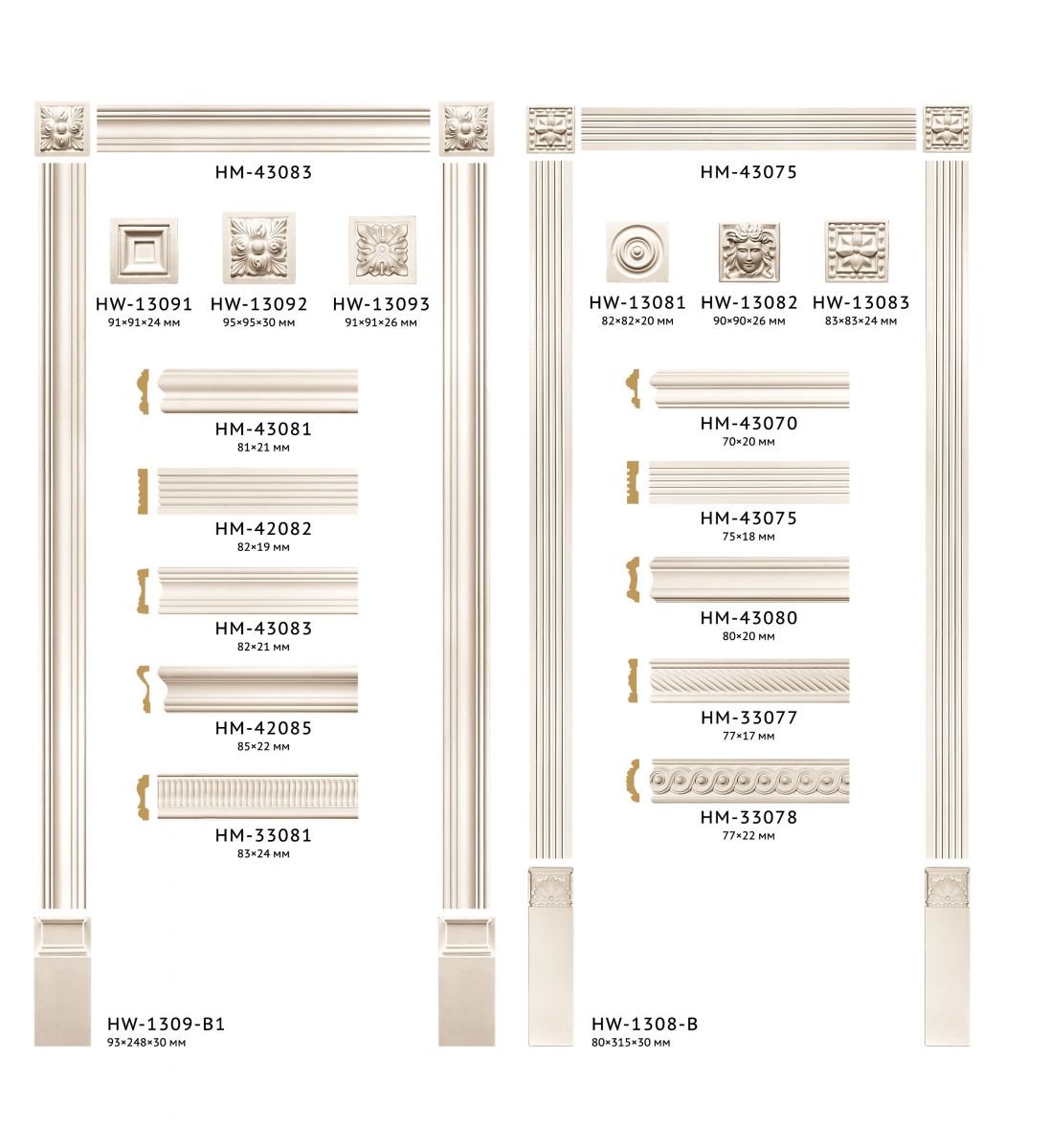 HM-43083

HW-13091
91×91×24 мм

HW-13092
95×95×30 мм

HW-13093
91×91×26 мм

HM-43081
81×21 мм

HM-42082
82×19 мм

HM-43083
82×21 мм

HM-42085
85×22 мм

HM-33081
83×24 мм

HW-1309-B1
93×248×30 мм

HM-43075

HW-13081
82×82×20 мм

HW-13082
90×90×26 мм

HW-13083
83×83×24 мм

HM-43070
70×20 мм

HM-43075
75×18 мм

HM-43080
80×20 мм

HM-33077
77×17 мм

HM-33078
77×22 мм

HW-1308-B
80×315×30 мм